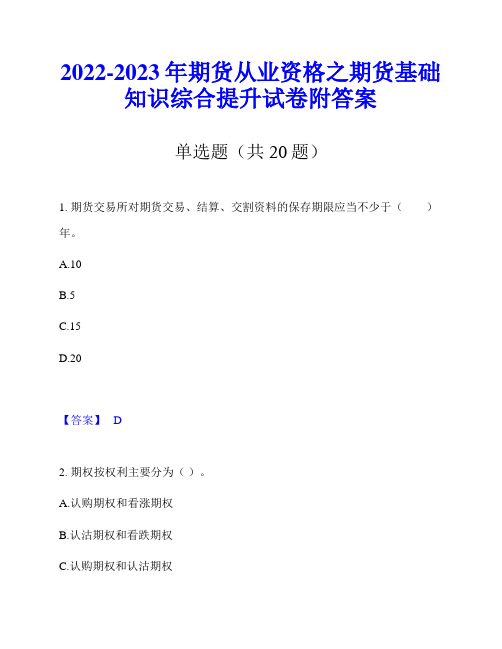 2022-2023 年期货从业资格之期货基础知识综合提升试卷附答案

单选题（共 20 题）

1. 期货交易所对期货交易、结算、交割资料的保存期限应当不少于（　　）年。

A.10

B.5

C.15

D.20

【答案】 D

2. 期权按权利主要分为（ ）。

A.认购期权和看涨期权

B.认沽期权和看跌期权

C.认购期权和认沽期权